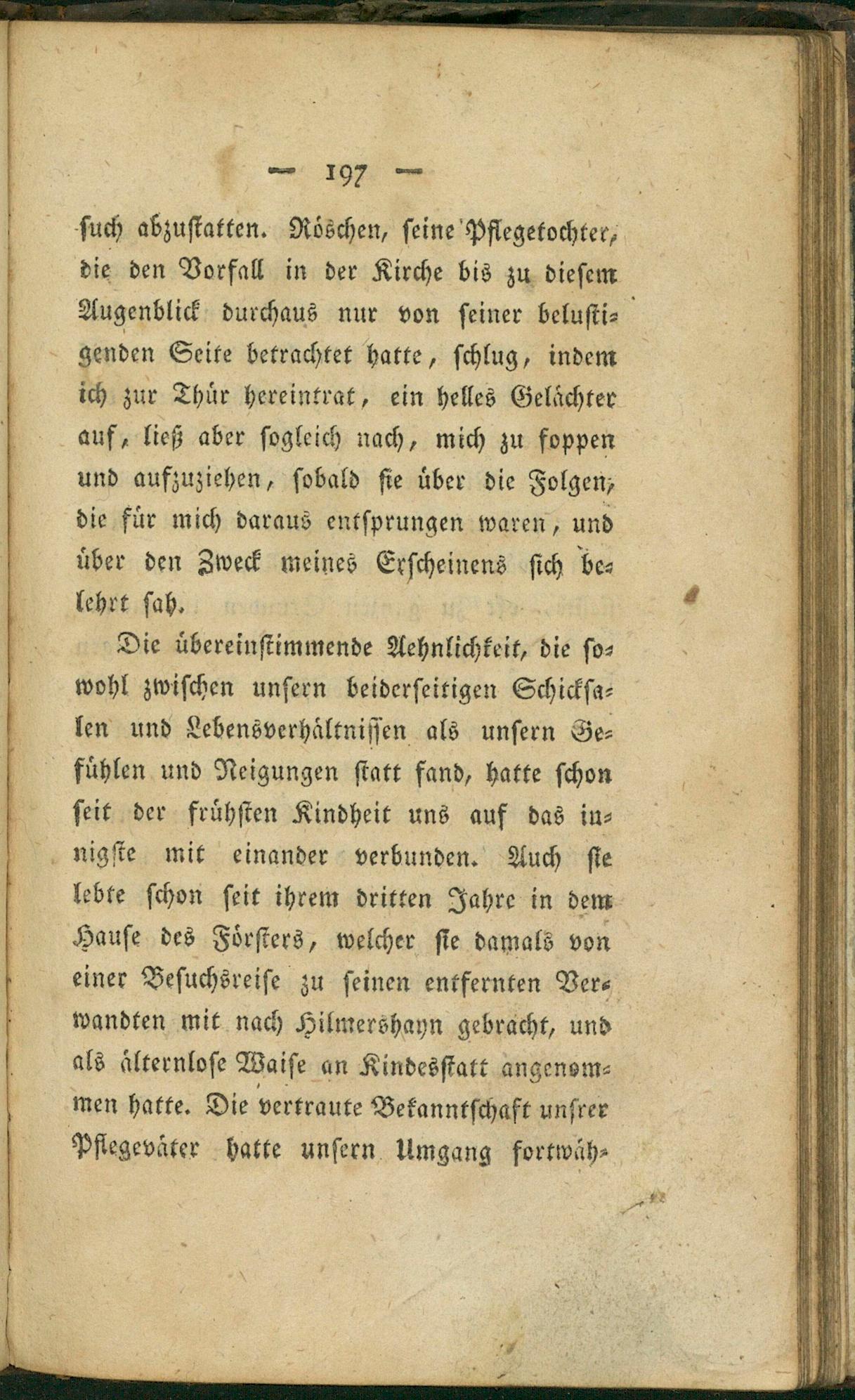 — 197 —

ſuch abzuſtatten. Röschen, ſeine Pflegetochter, die den Vorfall in der Kirche bis zu dieſem Augenblick durchaus nur von ſeiner beluſtigenden Seite betrachtet hatte, ſchlug, indem ich zur Thür hereintrat, ein helles Gelächter auf, ließ aber ſogleich nach, mich zu foppen und aufzuziehen, ſobald ſie über die Folgen, die für mich daraus entſprungen waren, und über den Zweck meines Erſcheinens ſich belehrt ſah.

Die übereinſtimmende Aehnlichkeit, die ſowohl zwiſchen unſern beiderſeitigen Schickſalen und Lebensverhältniſſen als unſern Gefühlen und Neigungen ſtatt fand, hatte ſchon ſeit der frühſten Kindheit uns auf das innigſte mit einander verbunden. Auch ſie lebte ſchon ſeit ihrem dritten Jahre in dem Hauſe des Förſters, welcher ſie damals von einer Beſuchsreiſe zu ſeinen entfernten Verwandten mit nach Hilmershayn gebracht, und als älternloſe Waiſe an Kindesſtatt angenommen hatte. Die vertraute Bekanntſchaft unſrer Pflegeväter hatte unſern Umgang fortwäh-